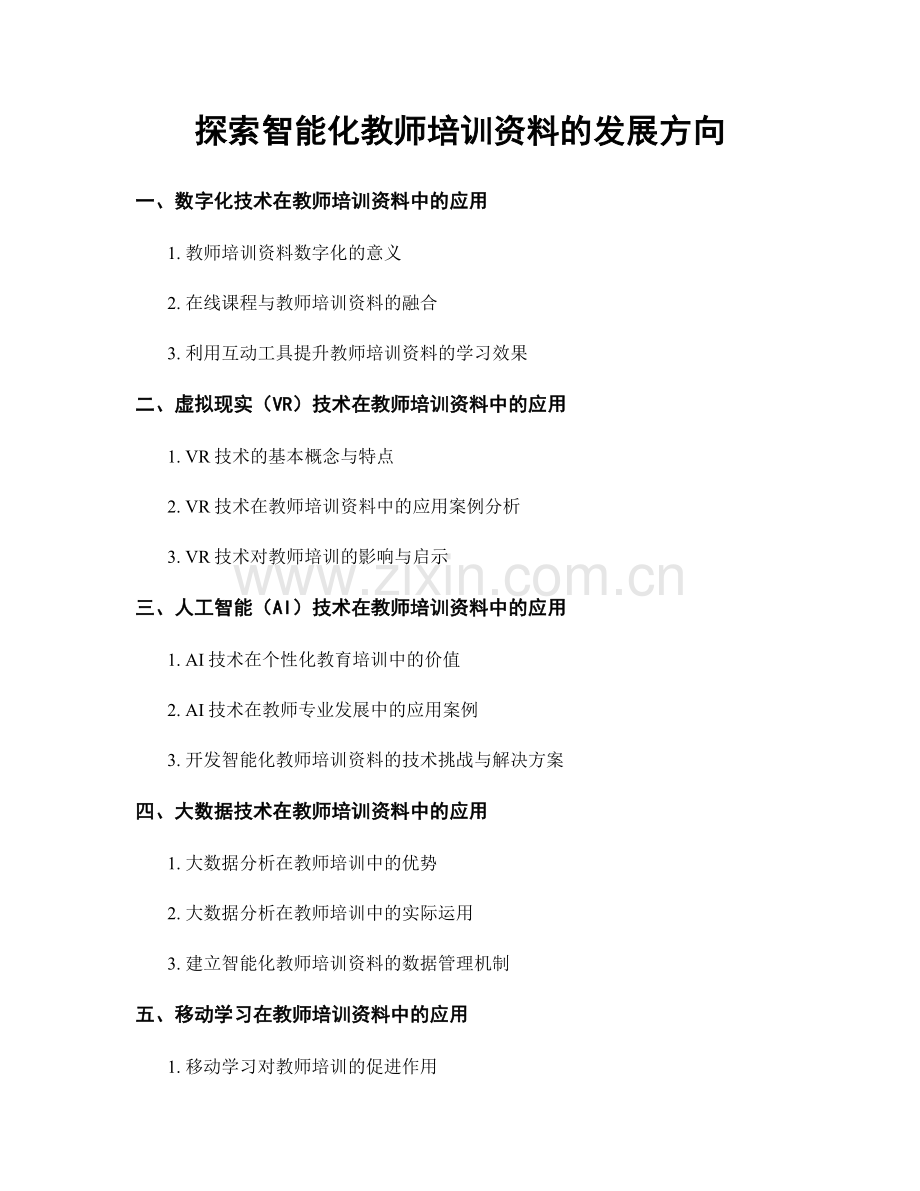 探索智能化教师培训资料的发展方向

一、数字化技术在教师培训资料中的应用

1.教师培训资料数字化的意义

2.在线课程与教师培训资料的融合

3.利用互动工具提升教师培训资料的学习效果

二、虚拟现实（VR）技术在教师培训资料中的应用

1.VR技术的基本概念与特点

2.VR技术在教师培训资料中的应用案例分析

3.VR技术对教师培训的影响与启示

三、人工智能（AI）技术在教师培训资料中的应用

1.AI技术在个性化教育培训中的价值

2.AI技术在教师专业发展中的应用案例

3.开发智能化教师培训资料的技术挑战与解决方案

四、大数据技术在教师培训资料中的应用

1.大数据分析在教师培训中的优势

2.大数据分析在教师培训中的实际运用

3.建立智能化教师培训资料的数据管理机制

五、移动学习在教师培训资料中的应用

1.移动学习对教师培训的促进作用

www.zixin.com.cn